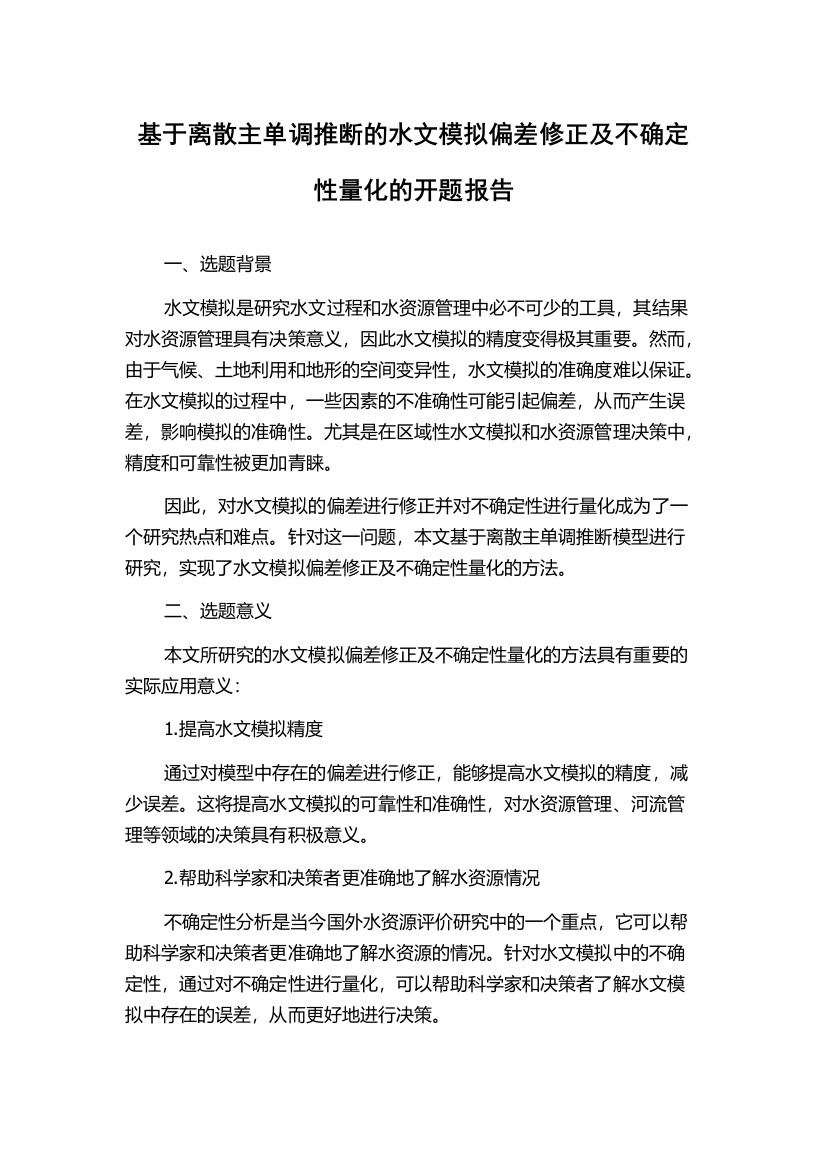 基于离散主单调推断的水文模拟偏差修正及不确定性量化的开题报告

一、选题背景

水文模拟是研究水文过程和水资源管理中必不可少的工具，其结果对水资源管理具有决策意义，因此水文模拟的精度变得极其重要。然而，由于气候、土地利用和地形的空间变异性，水文模拟的准确度难以保证。在水文模拟的过程中，一些因素的不准确性可能引起偏差，从而产生误差，影响模拟的准确性。尤其是在区域性水文模拟和水资源管理决策中，精度和可靠性被更加青睐。

因此，对水文模拟的偏差进行修正并对不确定性进行量化成为了一个研究热点和难点。针对这一问题，本文基于离散主单调推断模型进行研究，实现了水文模拟偏差修正及不确定性量化的方法。

二、选题意义

本文所研究的水文模拟偏差修正及不确定性量化的方法具有重要的实际应用意义：

1.提高水文模拟精度

通过对模型中存在的偏差进行修正，能够提高水文模拟的精度，减少误差。这将提高水文模拟的可靠性和准确性，对水资源管理、河流管理等领域的决策具有积极意义。

2.帮助科学家和决策者更准确地了解水资源情况

不确定性分析是当今国外水资源评价研究中的一个重点，它可以帮助科学家和决策者更准确地了解水资源的情况。针对水文模拟中的不确定性，通过对不确定性进行量化，可以帮助科学家和决策者了解水文模拟中存在的误差，从而更好地进行决策。